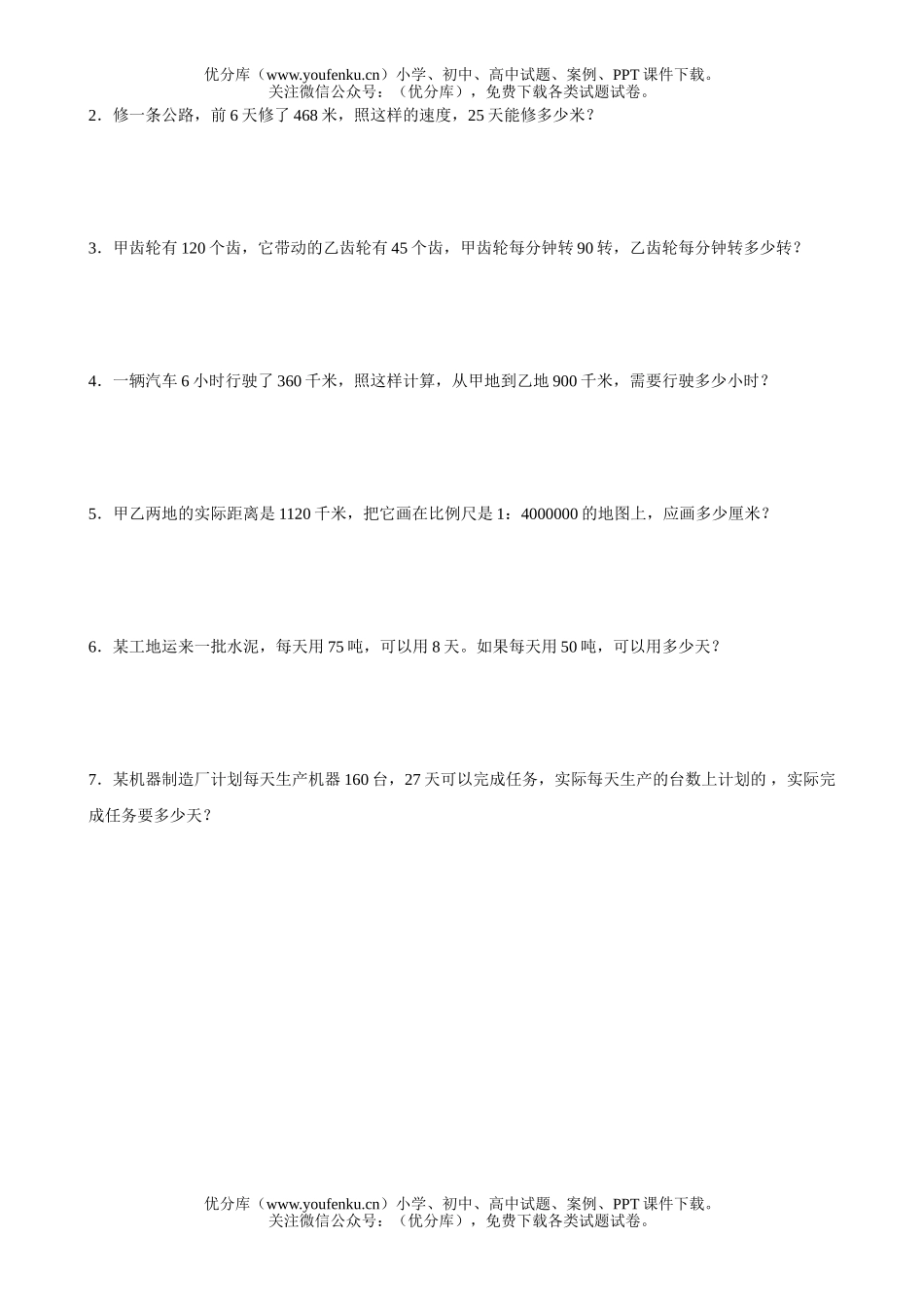 优分库（www.youfenku.cn）小学、初中、高中试题、案例、PPT 课件下载。
关注微信公众号：（优分库），免费下载各类试题试卷。

2．修一条公路，前 6 天修了 468 米，照这样的速度，25 天能修多少米？

3．甲齿轮有 120 个齿，它带动的乙齿轮有 45 个齿，甲齿轮每分钟转 90 转，乙齿轮每分钟转多少转？

4．一辆汽车 6 小时行驶了 360 千米，照这样计算，从甲地到乙地 900 千米，需要行驶多少小时？

5．甲乙两地的实际距离是 1120 千米，把它画在比例尺是 1：4000000 的地图上，应画多少厘米？

6．某工地运来一批水泥，每天用 75 吨，可以用 8 天。如果每天用 50 吨，可以用多少天？

7．某机器制造厂计划每天生产机器 160 台，27 天可以完成任务，实际每天生产的台数上计划的，实际完成任务要多少天？

优分库（www.youfenku.cn）小学、初中、高中试题、案例、PPT 课件下载。
关注微信公众号：（优分库），免费下载各类试题试卷。